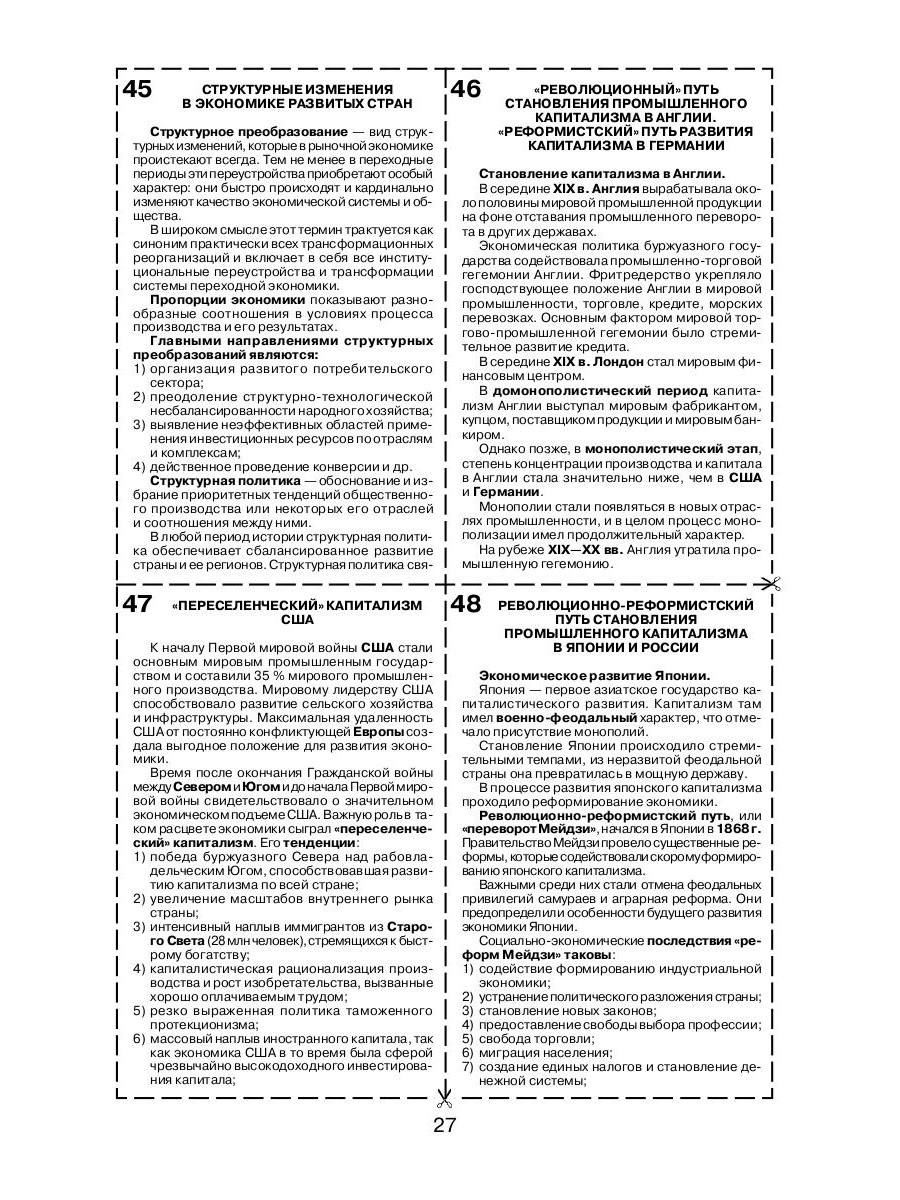 45

СТРУКТУРНЫЕ ИЗМЕНЕНИЯ В ЭКОНОМИКЕ РАЗВИТЫХ СТРАН

Структурное преобразование — вид структурных изменений, которые в рыночной экономике проистекают всегда. Тем не менее в переходные периоды эти переустройства приобретают особый характер: они быстро происходят и кардинально изменяют качество экономической системы и общества.

В широком смысле этот термин трактуется как синоним практически всех трансформационных реорганизаций и включает в себя все институциональные переустройства и трансформации системы переходной экономики.

Пропорции экономики показывают разнообразные соотношения в условиях процесса производства и его результатах.

Главными направлениями структурных преобразований являются:
1) организация развитого потребительского сектора;
2) преодоление структурно-технологической несбалансированности народного хозяйства;
3) выявление неэффективных областей применения инвестиционных ресурсов по отраслям и комплексам;
4) действенное проведение конверсии и др.

Структурная политика — обоснование и избрание приоритетных тенденций общественного производства или некоторых его отраслей и соотношения между ними.

В любой период истории структурная политика обеспечивает сбалансированное развитие страны и ее регионов. Структурная политика свя-

46

«РЕВОЛЮЦИОННЫЙ» ПУТЬ СТАНОВЛЕНИЯ ПРОМЫШЛЕННОГО КАПИТАЛИЗМА В АНГЛИИ. «РЕФОРМИСТСКИЙ» ПУТЬ РАЗВИТИЯ КАПИТАЛИЗМА В ГЕРМАНИИ

Становление капитализма в Англии.

В середине XIX в. Англия вырабатывала около половины мировой промышленной продукции на фоне отставания промышленного переворота в других державах.

Экономическая политика буржуазного государства содействовала промышленно-торговой гегемонии Англии. Фритредерство укрепляло господствующее положение Англии в мировой промышленности, торговле, кредите, морских перевозках. Основным фактором мировой торгово-промышленной гегемонии было стремительное развитие кредита.

В середине XIX в. Лондон стал мировым финансовым центром.

В домонополистический период капитализм Англии выступал мировым фабрикантом, купцом, поставщиком продукции и мировым банкиром.

Однако позже, в монополистический этап, степень концентрации производства и капитала в Англии стала значительно ниже, чем в США и Германии.

Монополии стали появляться в новых отраслях промышленности, и в целом процесс монополизации имел продолжительный характер.

На рубеже XIX—XX вв. Англия утратила промышленную гегемонию.

47

«ПЕРЕСЕЛЕНЧЕСКИЙ» КАПИТАЛИЗМ США

К началу Первой мировой войны США стали основным мировым промышленным государством и составили 35 % мирового промышленного производства. Мировому лидерству США способствовало развитие сельского хозяйства и инфраструктуры. Максимальная удаленность США от постоянно конфликтующей Европы создала выгодное положение для развития экономики.

Время после окончания Гражданской войны между Севером и Югом и до начала Первой мировой войны свидетельствовало о значительном экономическом подъеме США. Важную роль в таком расцвете экономики сыграл «переселенческий» капитализм. Его тенденции:
1) победа буржуазного Севера над рабовладельческим Югом, способствовавшая развитию капитализма по всей стране;
2) увеличение масштабов внутреннего рынка страны;
3) интенсивный наплыв иммигрантов из Старого Света (28 млн человек), стремящихся к быстрому богатству;
4) капиталистическая рационализация производства и рост изобретательства, вызванные хорошо оплачиваемым трудом;
5) резко выраженная политика таможенного протекционизма;
6) массовый наплыв иностранного капитала, так как экономика США в то время была сферой чрезвычайно высокодоходного инвестирования капитала;

48

РЕВОЛЮЦИОННО-РЕФОРМИСТСКИЙ ПУТЬ СТАНОВЛЕНИЯ ПРОМЫШЛЕННОГО КАПИТАЛИЗМА В ЯПОНИИ И РОССИИ

Экономическое развитие Японии.

Япония — первое азиатское государство капиталистического развития. Капитализм там имел военно-феодальный характер, что отмечало присутствие монополий.

Становление Японии происходило стремительными темпами, из неразвитой феодальной страны она превратилась в мощную державу.

В процессе развития японского капитализма проходило реформирование экономики.

Революционно-реформистский путь, или «переворот Мейдзи», начался в Японии в 1868 г. Правительство Мейдзи провело существенные реформы, которые содействовали скорому формированию японского капитализма.

Важными среди них стали отмена феодальных привилегий самураев и аграрная реформа. Они предопределили особенности будущего развития экономики Японии.

Социально-экономические последствия «реформ Мейдзи» таковы:
1) содействие формированию индустриальной экономики;
2) устранение политического разложения страны;
3) становление новых законов;
4) предоставление свободы выбора профессии;
5) свобода торговли;
6) миграция населения;
7) создание единых налогов и становление денежной системы;

27